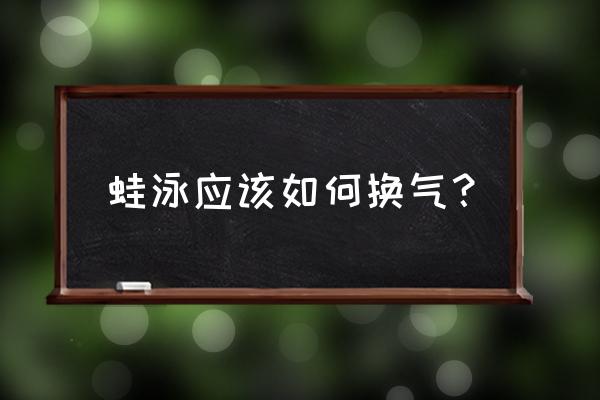 蛙泳应该如何换气？